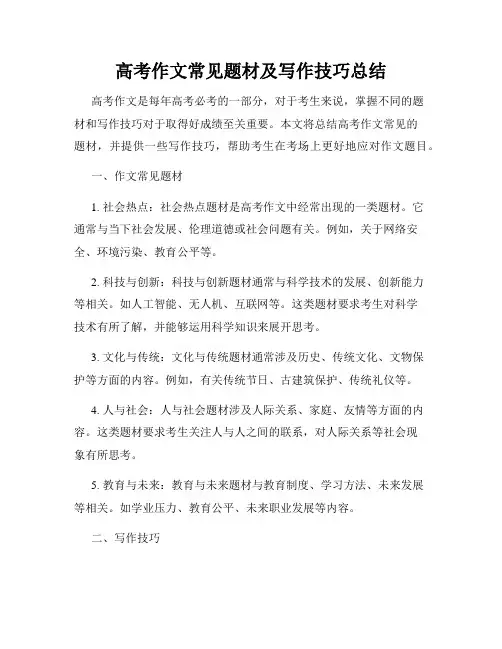 高考作文常见题材及写作技巧总结

高考作文是每年高考必考的一部分，对于考生来说，掌握不同的题材和写作技巧对于取得好成绩至关重要。本文将总结高考作文常见的题材，并提供一些写作技巧，帮助考生在考场上更好地应对作文题目。

一、作文常见题材

1. 社会热点：社会热点题材是高考作文中经常出现的一类题材。它通常与当下社会发展、伦理道德或社会问题有关。例如，关于网络安全、环境污染、教育公平等。

2. 科技与创新：科技与创新题材通常与科学技术的发展、创新能力等相关。如人工智能、无人机、互联网等。这类题材要求考生对科学技术有所了解，并能够运用科学知识来展开思考。

3. 文化与传统：文化与传统题材通常涉及历史、传统文化、文物保护等方面的内容。例如，有关传统节日、古建筑保护、传统礼仪等。

4. 人与社会：人与社会题材涉及人际关系、家庭、友情等方面的内容。这类题材要求考生关注人与人之间的联系，对人际关系等社会现象有所思考。

5. 教育与未来：教育与未来题材与教育制度、学习方法、未来发展等相关。如学业压力、教育公平、未来职业发展等内容。

二、写作技巧